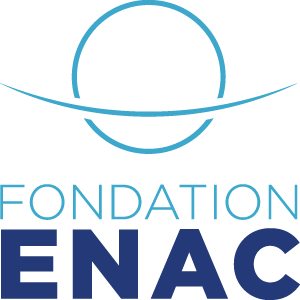 FONDATION
ENAC